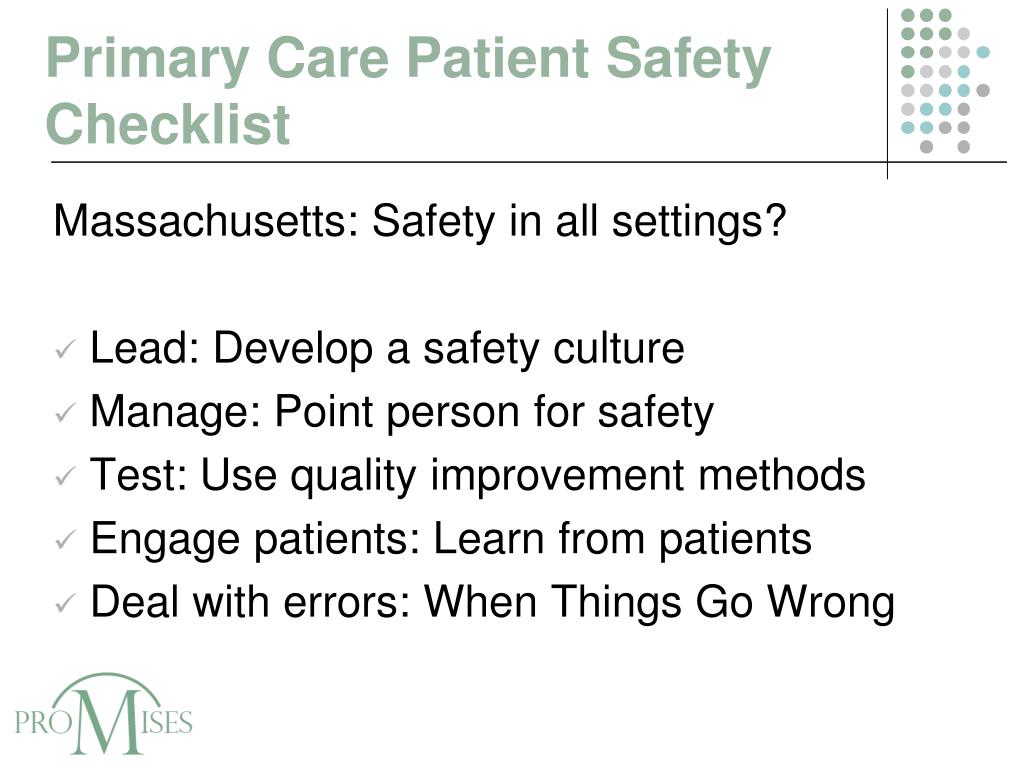 Primary Care Patient Safety Checklist

Massachusetts: Safety in all settings?

✓ Lead: Develop a safety culture
✓ Manage: Point person for safety
✓ Test: Use quality improvement methods
✓ Engage patients: Learn from patients
✓ Deal with errors: When Things Go Wrong

PROMISES